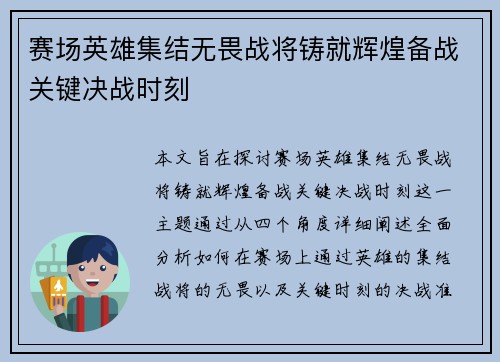 赛场英雄集结无畏战将铸就辉煌备战关键决战时刻

本文旨在探讨赛场英雄集结无畏战将铸就辉煌备战关键决战时刻这一主题通过从四个角度详细阐述全面分析如何在赛场上通过英雄的集结战将的无畏以及关键时刻的决战准